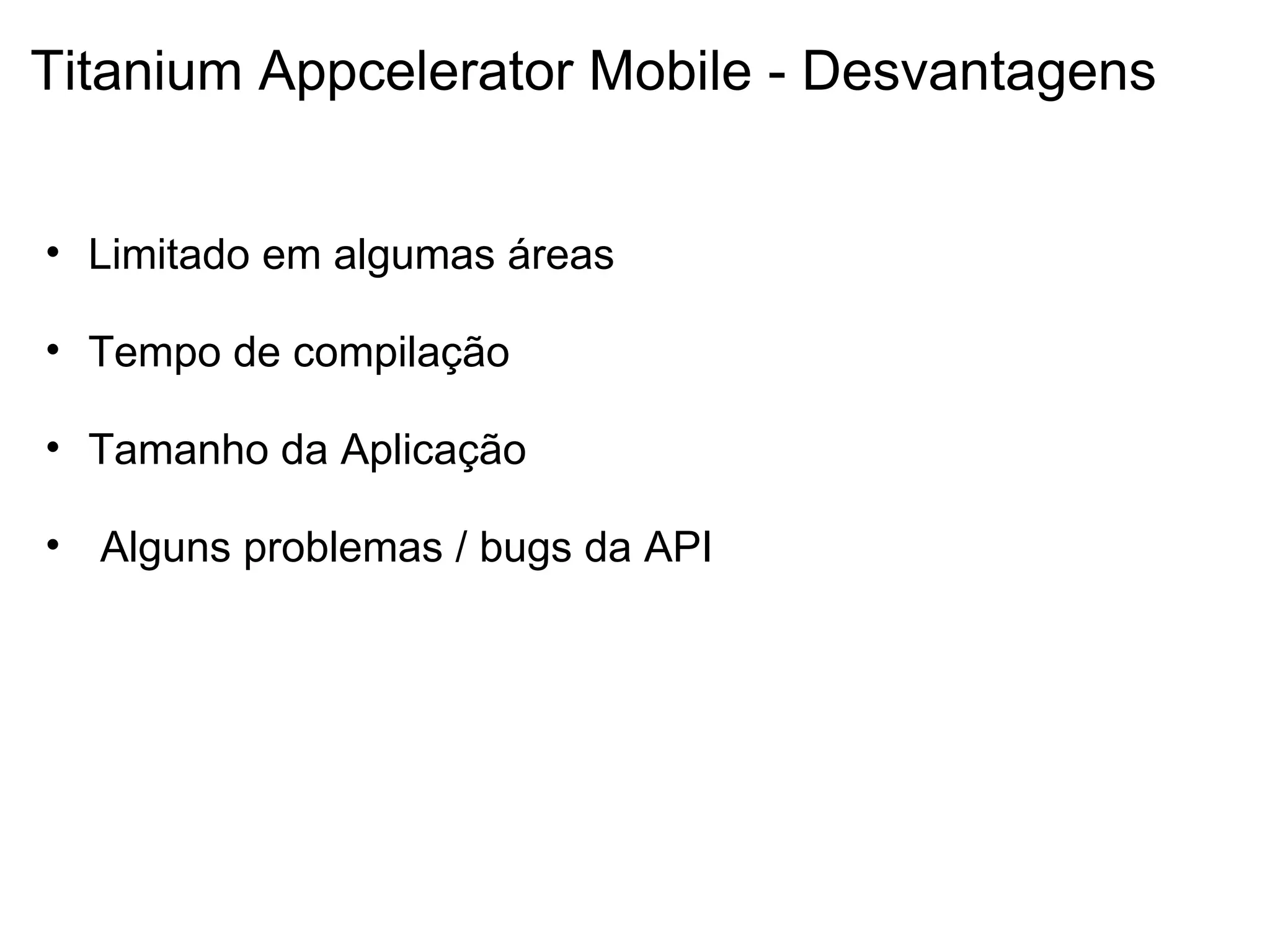 Titanium Appcelerator Mobile - Desvantagens

• Limitado em algumas áreas

• Tempo de compilação

• Tamanho da Aplicação

• Alguns problemas / bugs da API